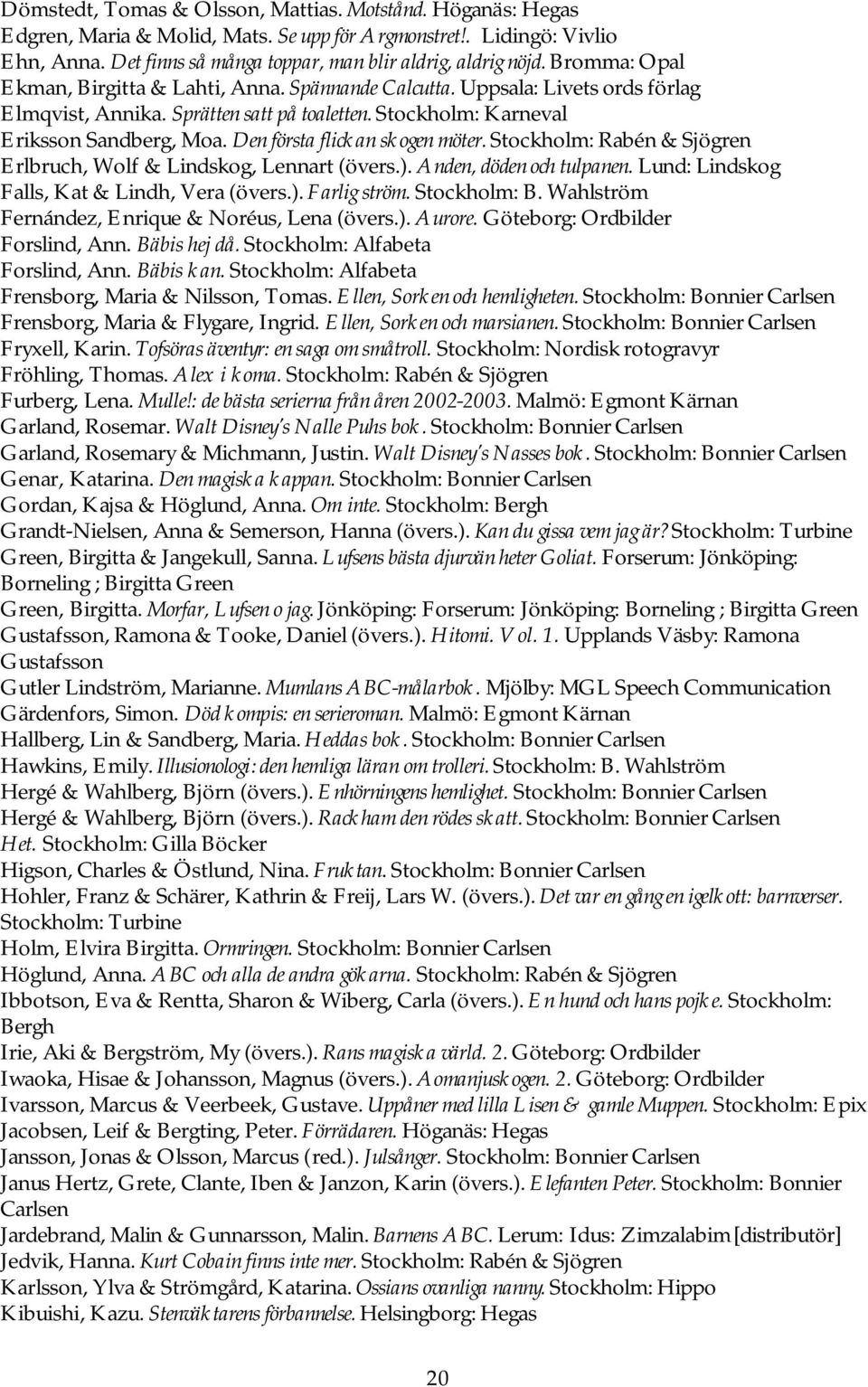 Dömstedt, Tomas & Olsson, Mattias. Motstånd. Höganäs: Hegas
Edgren, Maria & Molid, Mats. Se upp för Argmonstret!. Lidingö: Vivlio
Ehn, Anna. Det finns så många toppar, man blir aldrig, aldrig nöjd. Bromma: Opal
Ekman, Birgitta & Lahti, Anna. Spännande Calcutta. Uppsala: Livets ords förlag
Elmqvist, Annika. Sprätten satt på toaletten. Stockholm: Karneval
Eriksson Sandberg, Moa. Den första flickan skogen möter. Stockholm: Rabén & Sjögren
Erlbruch, Wolf & Lindskog, Lennart (övers.). Anden, döden och tulpanen. Lund: Lindskog
Falls, Kat & Lindh, Vera (övers.). Farlig ström. Stockholm: B. Wahlström
Fernández, Enrique & Noréus, Lena (övers.). Aurore. Göteborg: Ordbilder
Forslind, Ann. Bäbis hej då. Stockholm: Alfabeta
Forslind, Ann. Bäbis kan. Stockholm: Alfabeta
Frensborg, Maria & Nilsson, Tomas. Ellen, Sorken och hemligheten. Stockholm: Bonnier Carlsen
Frensborg, Maria & Flygare, Ingrid. Ellen, Sorken och marsianen. Stockholm: Bonnier Carlsen
Fryxell, Karin. Tofsöras äventyr: en saga om småtroll. Stockholm: Nordisk rotogravyr
Fröhling, Thomas. Alex i koma. Stockholm: Rabén & Sjögren
Furberg, Lena. Mulle!: de bästa serierna från åren 2002-2003. Malmö: Egmont Kärnan
Garland, Rosemar. Walt Disney's Nalle Puhs bok. Stockholm: Bonnier Carlsen
Garland, Rosemary & Michmann, Justin. Walt Disney's Nasses bok. Stockholm: Bonnier Carlsen
Genar, Katarina. Den magiska kappan. Stockholm: Bonnier Carlsen
Gordan, Kajsa & Höglund, Anna. Om inte. Stockholm: Bergh
Grandt-Nielsen, Anna & Semerson, Hanna (övers.). Kan du gissa vem jag är? Stockholm: Turbine
Green, Birgitta & Jangekull, Sanna. Lufsens bästa djurvän heter Goliat. Forserum: Jönköping: Borneling ; Birgitta Green
Green, Birgitta. Morfar, Lufsen o jag. Jönköping: Forserum: Jönköping: Borneling ; Birgitta Green
Gustafsson, Ramona & Tooke, Daniel (övers.). Hitomi. Vol. 1. Upplands Väsby: Ramona Gustafsson
Gutler Lindström, Marianne. Mumlans ABC-målarbok. Mjölby: MGL Speech Communication
Gärdenfors, Simon. Död kompis: en serieroman. Malmö: Egmont Kärnan
Hallberg, Lin & Sandberg, Maria. Heddas bok. Stockholm: Bonnier Carlsen
Hawkins, Emily. Illusionologi: den hemliga läran om trolleri. Stockholm: B. Wahlström
Hergé & Wahlberg, Björn (övers.). Enhörningens hemlighet. Stockholm: Bonnier Carlsen
Hergé & Wahlberg, Björn (övers.). Rackham den rödes skatt. Stockholm: Bonnier Carlsen
Het. Stockholm: Gilla Böcker
Higson, Charles & Östlund, Nina. Fruktan. Stockholm: Bonnier Carlsen
Hohler, Franz & Schärer, Kathrin & Freij, Lars W. (övers.). Det var en gång en igelkott: barnverser. Stockholm: Turbine
Holm, Elvira Birgitta. Ormringen. Stockholm: Bonnier Carlsen
Höglund, Anna. ABC och alla de andra gökarna. Stockholm: Rabén & Sjögren
Ibbotson, Eva & Rentta, Sharon & Wiberg, Carla (övers.). En hund och hans pojke. Stockholm: Bergh
Irie, Aki & Bergström, My (övers.). Rans magiska värld. 2. Göteborg: Ordbilder
Iwaoka, Hisae & Johansson, Magnus (övers.). Aomanjuskogen. 2. Göteborg: Ordbilder
Ivarsson, Marcus & Veerbeek, Gustave. Uppåner med lilla Lisen & gamle Muppen. Stockholm: Epix
Jacobsen, Leif & Bergting, Peter. Förrädaren. Höganäs: Hegas
Jansson, Jonas & Olsson, Marcus (red.). Julsånger. Stockholm: Bonnier Carlsen
Janus Hertz, Grete, Clante, Iben & Janzon, Karin (övers.). Elefanten Peter. Stockholm: Bonnier Carlsen
Jardebrand, Malin & Gunnarsson, Malin. Barnens ABC. Lerum: Idus: Zimzalabim [distributör]
Jedvik, Hanna. Kurt Cobain finns inte mer. Stockholm: Rabén & Sjögren
Karlsson, Ylva & Strömgård, Katarina. Ossians ovanliga nanny. Stockholm: Hippo
Kibuishi, Kazu. Stenväktarens förbannelse. Helsingborg: Hegas

20